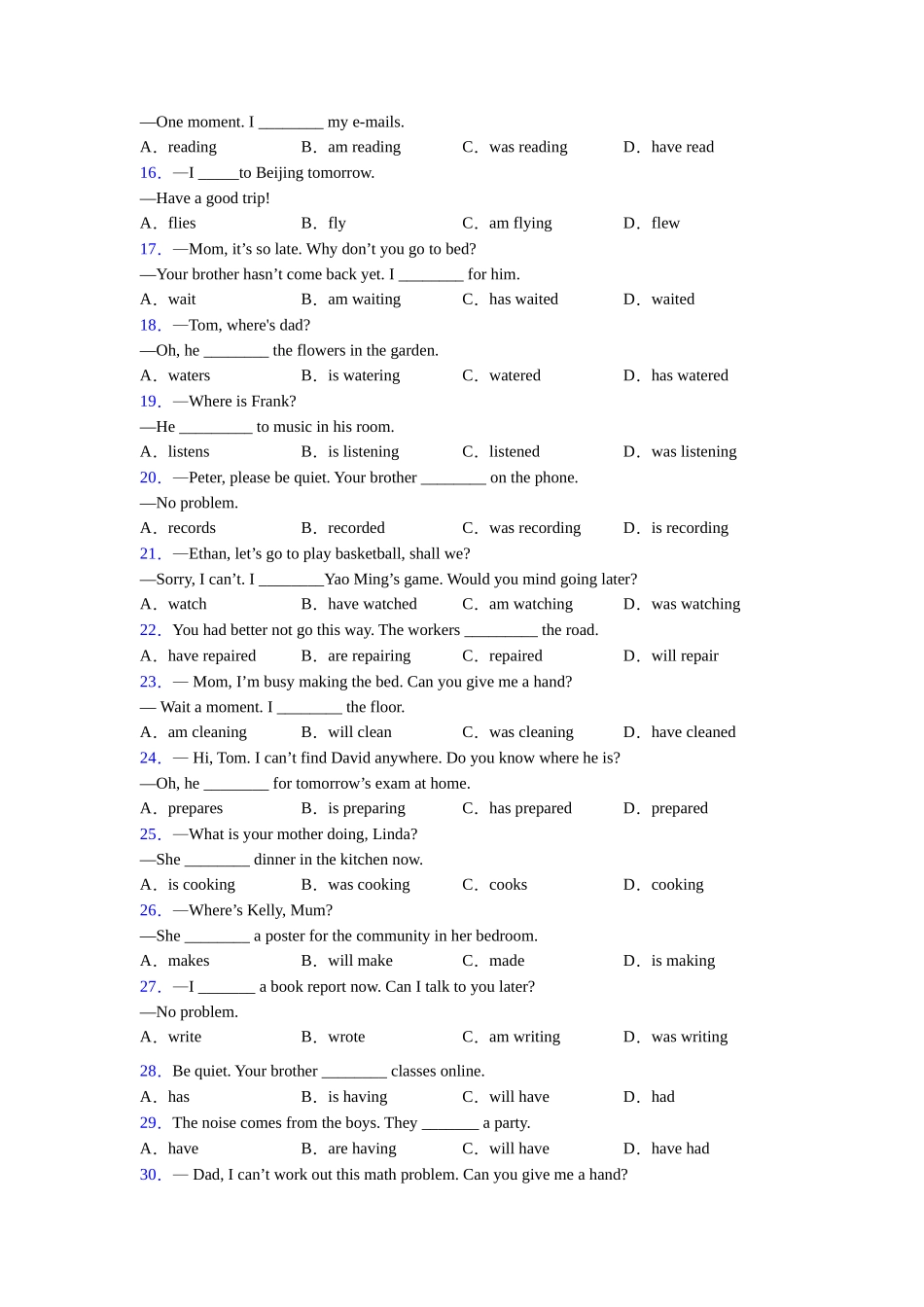 —One moment. I ________ my e-mails.

A．reading　B．am reading　C．was reading　D．have read

16．—I _____to Beijing tomorrow.

—Have a good trip!

A．flies　B．fly　C．am flying　D．flew

17．—Mom, it’s so late. Why don’t you go to bed?

—Your brother hasn’t come back yet. I ________ for him.

A．wait　B．am waiting　C．has waited　D．waited

18．—Tom, where's dad?

—Oh, he ________ the flowers in the garden.

A．waters　B．is watering　C．watered　D．has watered

19．—Where is Frank?

—He _________ to music in his room.

A．listens　B．is listening　C．listened　D．was listening

20．—Peter, please be quiet. Your brother ________ on the phone.

—No problem.

A．records　B．recorded　C．was recording　D．is recording

21．—Ethan, let’s go to play basketball, shall we?

—Sorry, I can’t. I ________Yao Ming’s game. Would you mind going later?

A．watch　B．have watched　C．am watching　D．was watching

22．You had better not go this way. The workers _________ the road.

A．have repaired　B．are repairing　C．repaired　D．will repair

23．— Mom, I’m busy making the bed. Can you give me a hand?

— Wait a moment. I ________ the floor.

A．am cleaning　B．will clean　C．was cleaning　D．have cleaned

24．— Hi, Tom. I can’t find David anywhere. Do you know where he is?

—Oh, he ________ for tomorrow’s exam at home.

A．prepares　B．is preparing　C．has prepared　D．prepared

25．—What is your mother doing, Linda?

—She ________ dinner in the kitchen now.

A．is cooking　B．was cooking　C．cooks　D．cooking

26．—Where’s Kelly, Mum?

—She ________ a poster for the community in her bedroom.

A．makes　B．will make　C．made　D．is making

27．—I _______ a book report now. Can I talk to you later?

—No problem.

A．write　B．wrote　C．am writing　D．was writing

28．Be quiet. Your brother ________ classes online.

A．has　B．is having　C．will have　D．had

29．The noise comes from the boys. They _______ a party.

A．have　B．are having　C．will have　D．have had

30．— Dad, I can’t work out this math problem. Can you give me a hand?